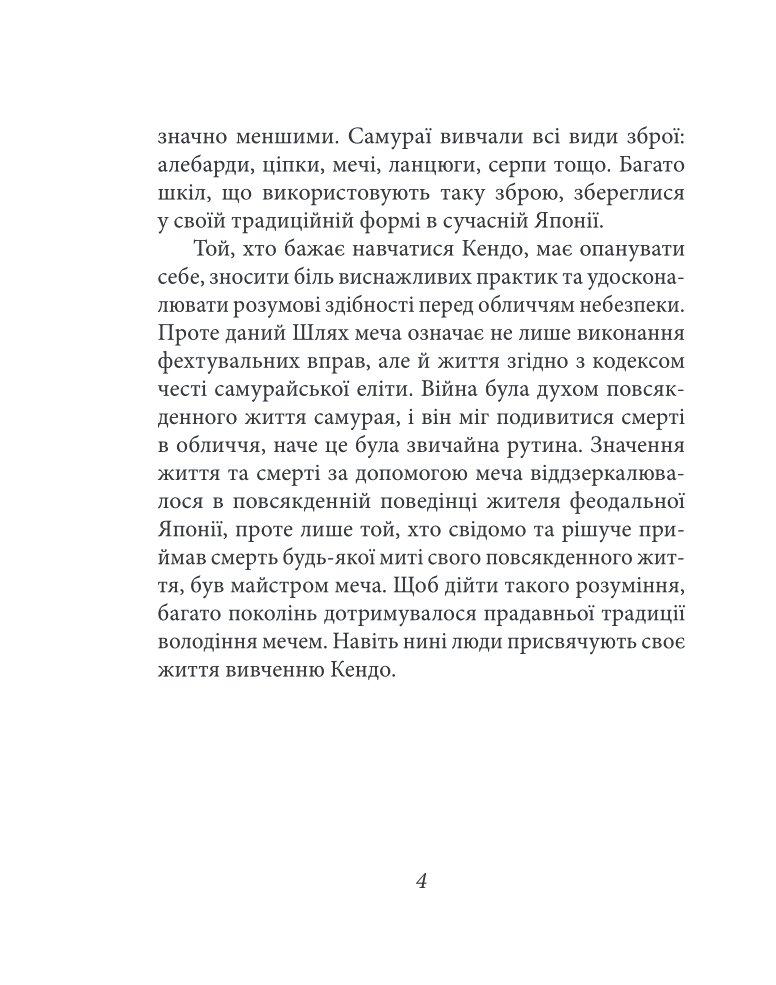 значно меншими. Самураї вивчали всі види зброї: алебарди, ціпки, мечі, ланцюги, серпи тощо. Багато шкіл, що використовують таку зброю, збереглися у своїй традиційній формі в сучасній Японії.

Той, хто бажає навчатися Кендо, має опанувати себе, зносити біль виснажливих практик та удосконалювати розумові здібності перед обличчям небезпеки. Проте даний Шлях меча означає не лише виконання фехтувальних вправ, але й життя згідно з кодексом честі самурайської еліти. Війна була духом повсякденного життя самурая, і він міг подивитися смерті в обличчя, наче це була звичайна рутина. Значення життя та смерті за допомогою меча віддзеркалювалося в повсякденній поведінці жителя феодальної Японії, проте лише той, хто свідомо та рішуче приймав смерть будь-якої миті свого повсякденного життя, був майстром меча. Щоб дійти такого розуміння, багато поколінь дотримувалося прадавньої традиції володіння мечем. Навіть нині люди присвячують своє життя вивченню Кендо.

4